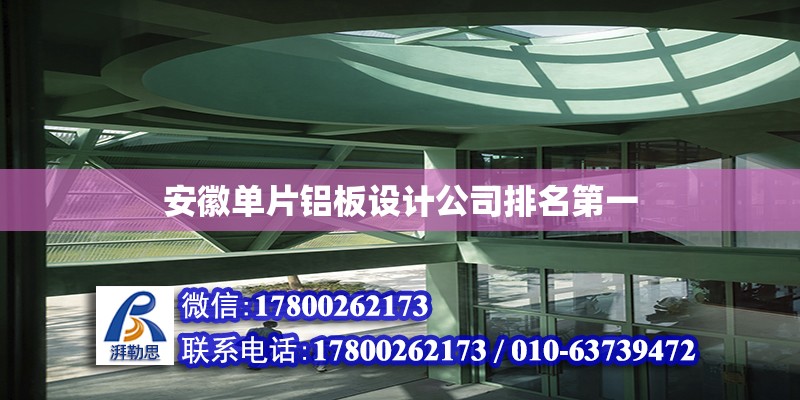 安徽单片铝板设计公司排名第一

湃勒思

微信:17800262173

联系电话:17800262173 / 010-63739472